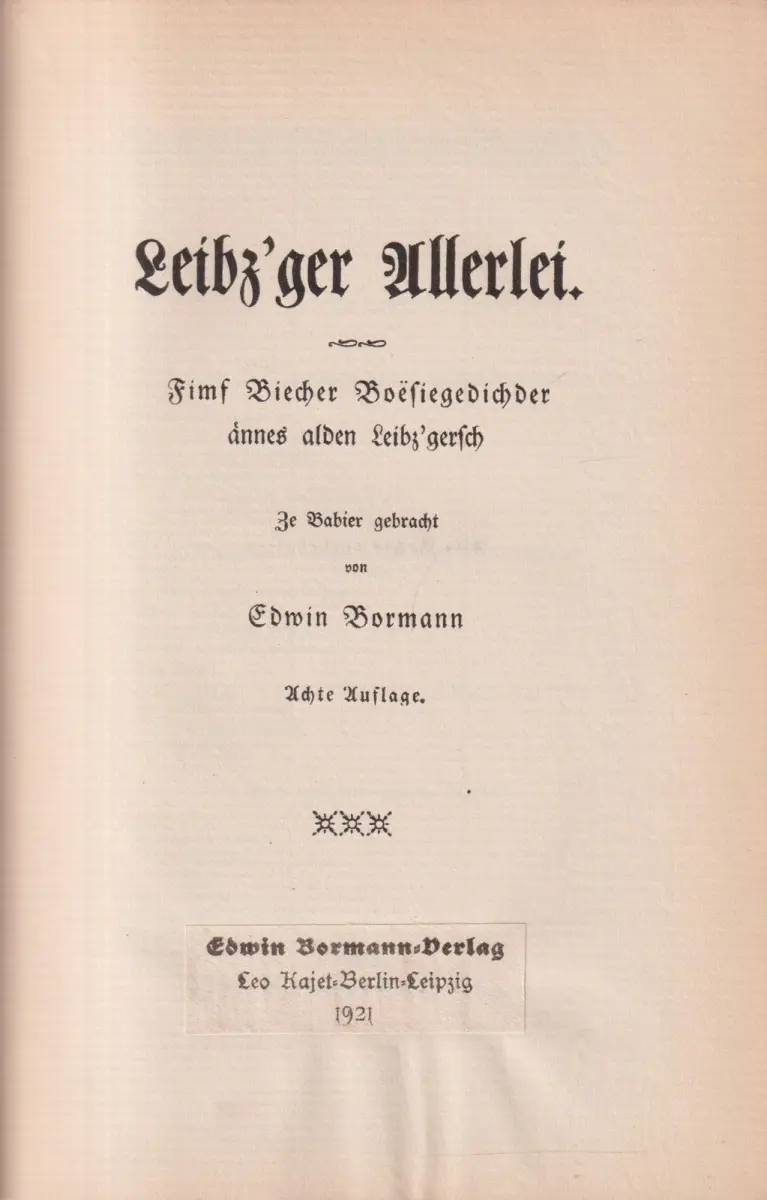 Leibz'ger Allerlei.

Fimf Biecher Boësiegedichder ännes alden Leibz'gersch

Ze Babier gebracht
von
Edwin Bormann

Achte Auflage.

Edwin Bormann-Verlag
Leo Kajet-Berlin-Leipzig
1921